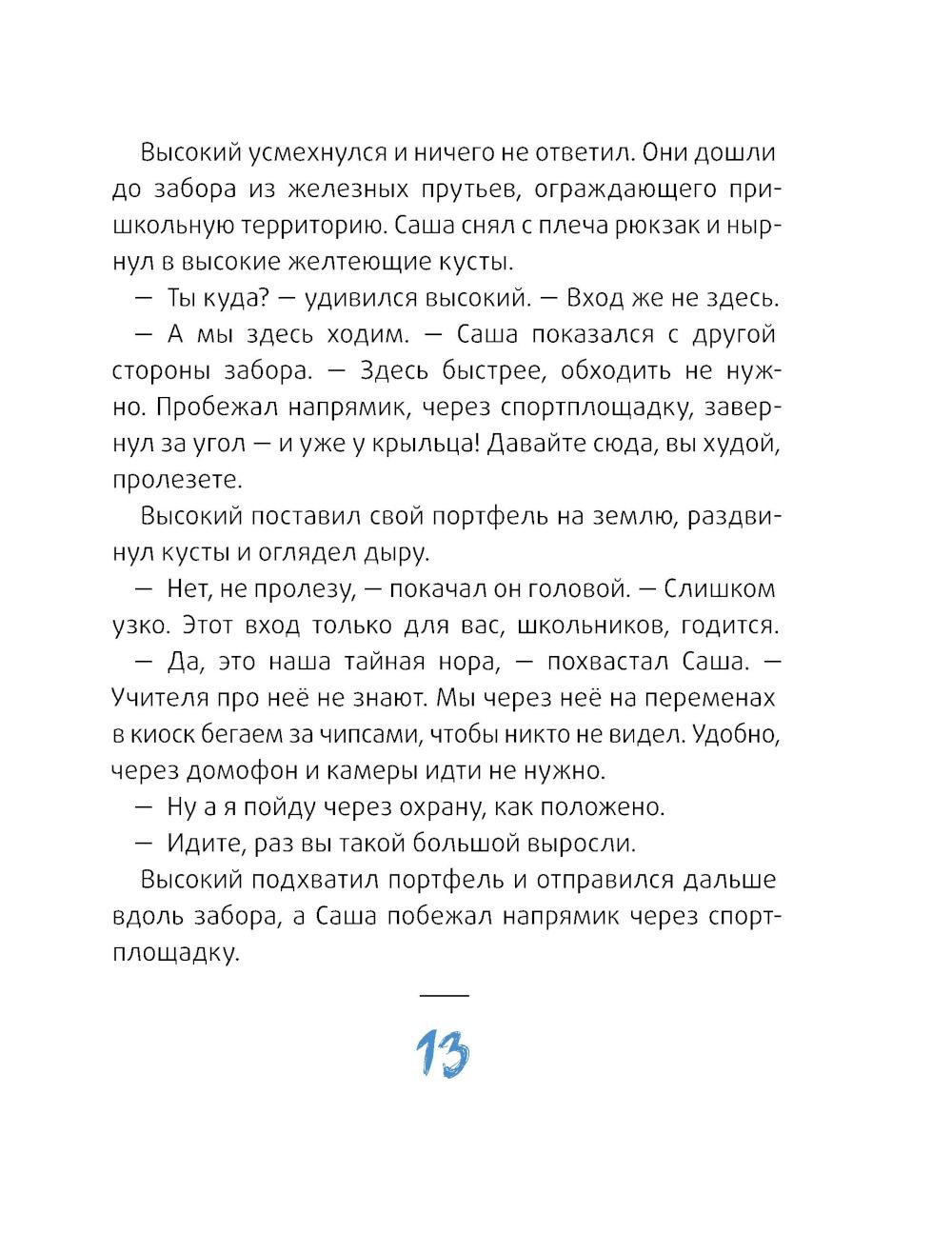 Высокий усмехнулся и ничего не ответил. Они дошли до забора из железных прутьев, ограждающего пришкольную территорию. Саша снял с плеча рюкзак и нырнул в высокие желтеющие кусты.

— Ты куда? — удивился высокий. — Вход же не здесь.

— А мы здесь ходим. — Саша показался с другой стороны забора. — Здесь быстрее, обходить не нужно. Пробежал напрямик, через спортплощадку, завернул за угол — и уже у крыльца! Давайте сюда, вы худой, пролезете.

Высокий поставил свой портфель на землю, раздвинул кусты и оглядел дыру.

— Нет, не пролезу, — покачал он головой. — Слишком узко. Этот вход только для вас, школьников, годится.

— Да, это наша тайная нора, — похвастал Саша. — Учителя про неё не знают. Мы через неё на переменах в киоск бегаем за чипсами, чтобы никто не видел. Удобно, через домофон и камеры идти не нужно.

— Ну а я пойду через охрану, как положено.

— Идите, раз вы такой большой выросли.

Высокий подхватил портфель и отправился дальше вдоль забора, а Саша побежал напрямик через спортплощадку.

13